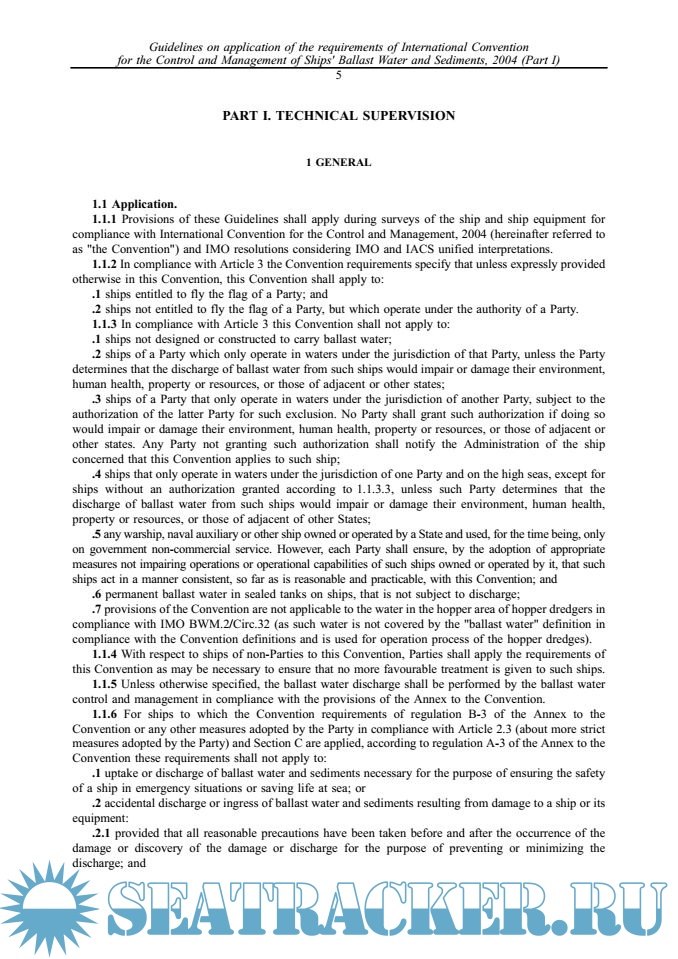 Guidelines on application of the requirements of International Convention for the Control and Management of Ships' Ballast Water and Sediments, 2004 (Part I)

5

PART I. TECHNICAL SUPERVISION

1 GENERAL

1.1 Application.

1.1.1 Provisions of these Guidelines shall apply during surveys of the ship and ship equipment for compliance with International Convention for the Control and Management, 2004 (hereinafter referred to as "the Convention") and IMO resolutions considering IMO and IACS unified interpretations.

1.1.2 In compliance with Article 3 the Convention requirements specify that unless expressly provided otherwise in this Convention, this Convention shall apply to:

.1 ships entitled to fly the flag of a Party; and

.2 ships not entitled to fly the flag of a Party, but which operate under the authority of a Party.

1.1.3 In compliance with Article 3 this Convention shall not apply to:

.1 ships not designed or constructed to carry ballast water;

.2 ships of a Party which only operate in waters under the jurisdiction of that Party, unless the Party determines that the discharge of ballast water from such ships would impair or damage their environment, human health, property or resources, or those of adjacent or other states;

.3 ships of a Party that only operate in waters under the jurisdiction of another Party, subject to the authorization of the latter Party for such exclusion. No Party shall grant such authorization if doing so would impair or damage their environment, human health, property or resources, or those of adjacent or other states. Any Party not granting such authorization shall notify the Administration of the ship concerned that this Convention applies to such ship;

.4 ships that only operate in waters under the jurisdiction of one Party and on the high seas, except for ships without an authorization granted according to 1.1.3.3, unless such Party determines that the discharge of ballast water from such ships would impair or damage their environment, human health, property or resources, or those of adjacent of other States;

.5 any warship, naval auxiliary or other ship owned or operated by a State and used, for the time being, only on government non-commercial service. However, each Party shall ensure, by the adoption of appropriate measures not impairing operations or operational capabilities of such ships owned or operated by it, that such ships act in a manner consistent, so far as is reasonable and practicable, with this Convention; and

.6 permanent ballast water in sealed tanks on ships, that is not subject to discharge;

.7 provisions of the Convention are not applicable to the water in the hopper area of hopper dredgers in compliance with IMO BWM.2/Circ.32 (as such water is not covered by the "ballast water" definition in compliance with the Convention definitions and is used for operation process of the hopper dredges).

1.1.4 With respect to ships of non-Parties to this Convention, Parties shall apply the requirements of this Convention as may be necessary to ensure that no more favourable treatment is given to such ships.

1.1.5 Unless otherwise specified, the ballast water discharge shall be performed by the ballast water control and management in compliance with the provisions of the Annex to the Convention.

1.1.6 For ships to which the Convention requirements of regulation B-3 of the Annex to the Convention or any other measures adopted by the Party in compliance with Article 2.3 (about more strict measures adopted by the Party) and Section C are applied, according to regulation A-3 of the Annex to the Convention these requirements shall not apply to:

.1 uptake or discharge of ballast water and sediments necessary for the purpose of ensuring the safety of a ship in emergency situations or saving life at sea; or

.2 accidental discharge or ingress of ballast water and sediments resulting from damage to a ship or its equipment:

.2.1 provided that all reasonable precautions have been taken before and after the occurrence of the damage or discovery of the damage or discharge for the purpose of preventing or minimizing the discharge; and

SEATRACKER.RU